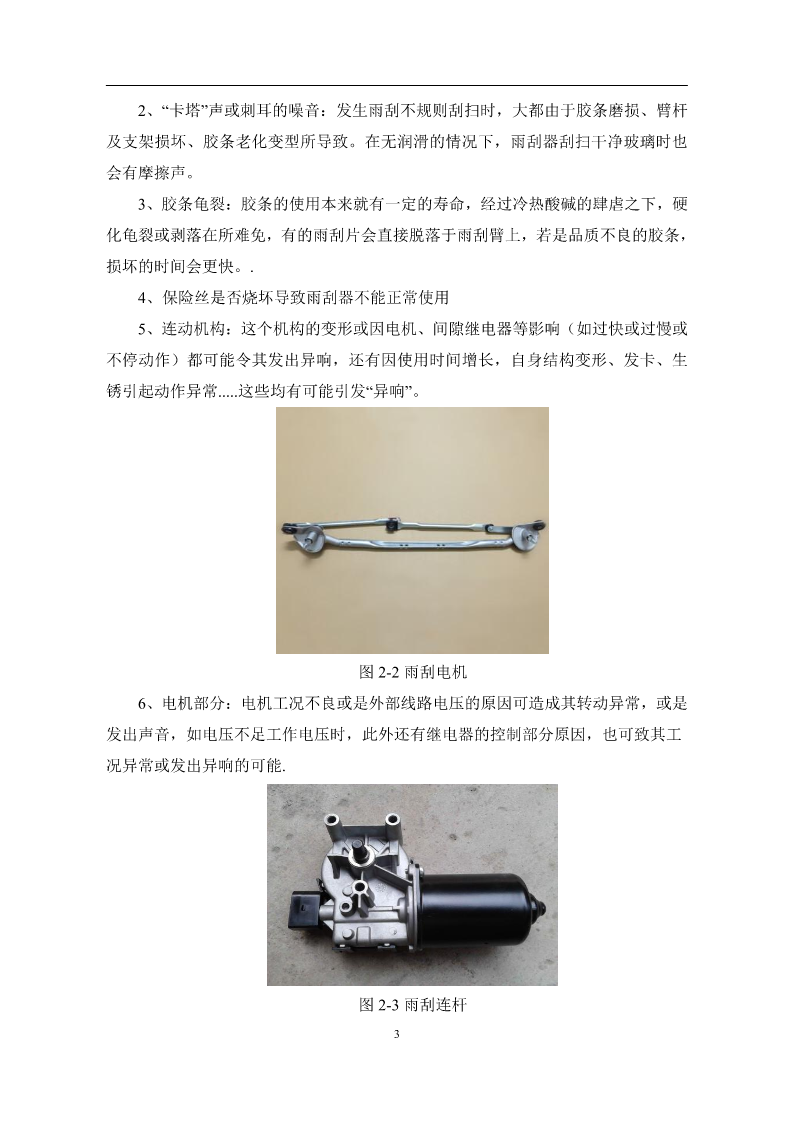 2、“卡塔”声或刺耳的噪音：发生雨刮不规则刮扫时，大都由于胶条磨损、臂杆及支架损坏、胶条老化变型所导致。在无润滑的情况下，雨刮器刮扫干净玻璃时也会有摩擦声。

3、胶条龟裂：胶条的使用本来就有一定的寿命，经过冷热酸碱的肆虐之下，硬化龟裂或剥落在所难免，有的雨刮片会直接脱落于雨刮臂上，若是品质不良的胶条，损坏的时间会更快。.

4、保险丝是否烧坏导致雨刮器不能正常使用

5、连动机构：这个机构的变形或因电机、间隙继电器等影响（如过快或过慢或不停动作）都可能令其发出异响，还有因使用时间增长，自身结构变形、发卡、生锈引起动作异常.....这些均有可能引发“异响”。

图 2-2 雨刮电机

6、电机部分：电机工况不良或是外部线路电压的原因可造成其转动异常，或是发出声音，如电压不足工作电压时，此外还有继电器的控制部分原因，也可致其工况异常或发出异响的可能.

图 2-3 雨刮连杆

3